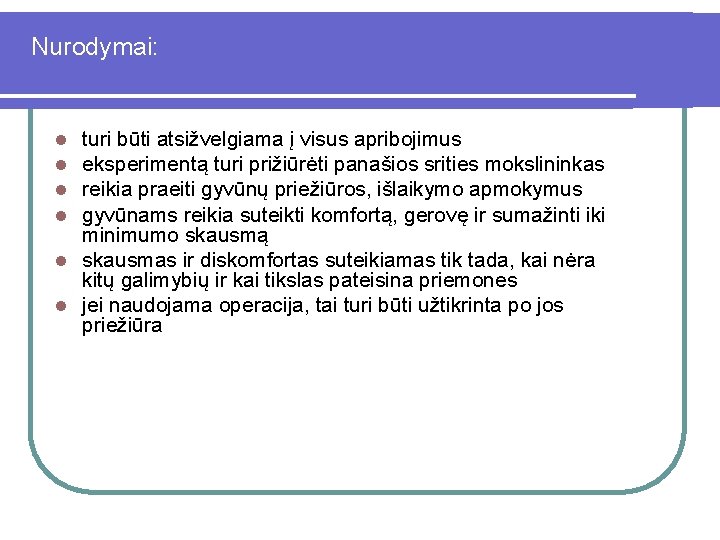 Nurodymai:

- turi būti atsižvelgiama į visus apribojimus
- eksperimentą turi prižiūrėti panašios srities mokslininkas
- reikia praeiti gyvūnų priežiūros, išlaikymo apmokymus
- gyvūnams reikia suteikti komfortą, gerovę ir sumažinti iki minimumo skausmą
- skausmas ir diskomfortas suteikiamas tik tada, kai nėra kitų galimybių ir kai tikslas pateisina priemones
- jei naudojama operacija, tai turi būti užtikrinta po jos priežiūra